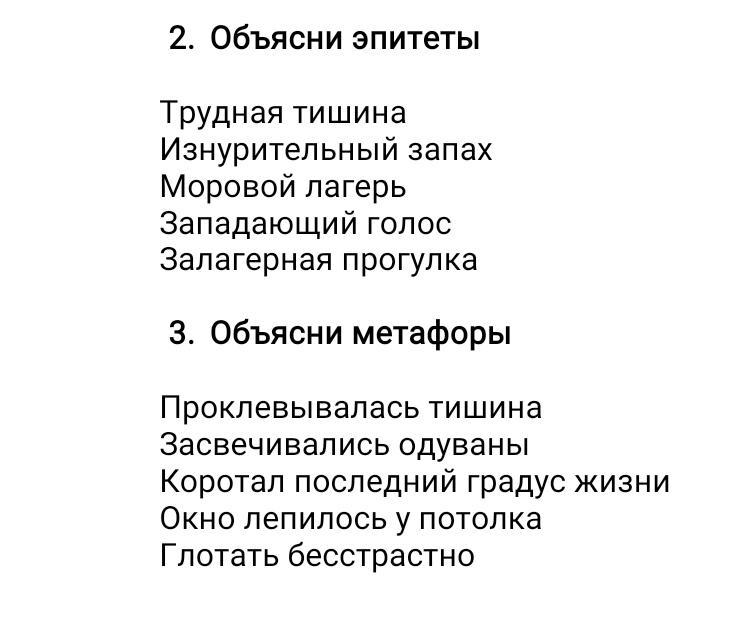 2. Объясни эпитеты

Трудная тишина
Изнурительный запах
Моровой лагерь
Западающий голос
Залагерная прогулка

3. Объясни метафоры

Проклевывалась тишина
Засвечивались одуваны
Коротал последний градус жизни
Окно лепилось у потолка
Глотать бесстрастно